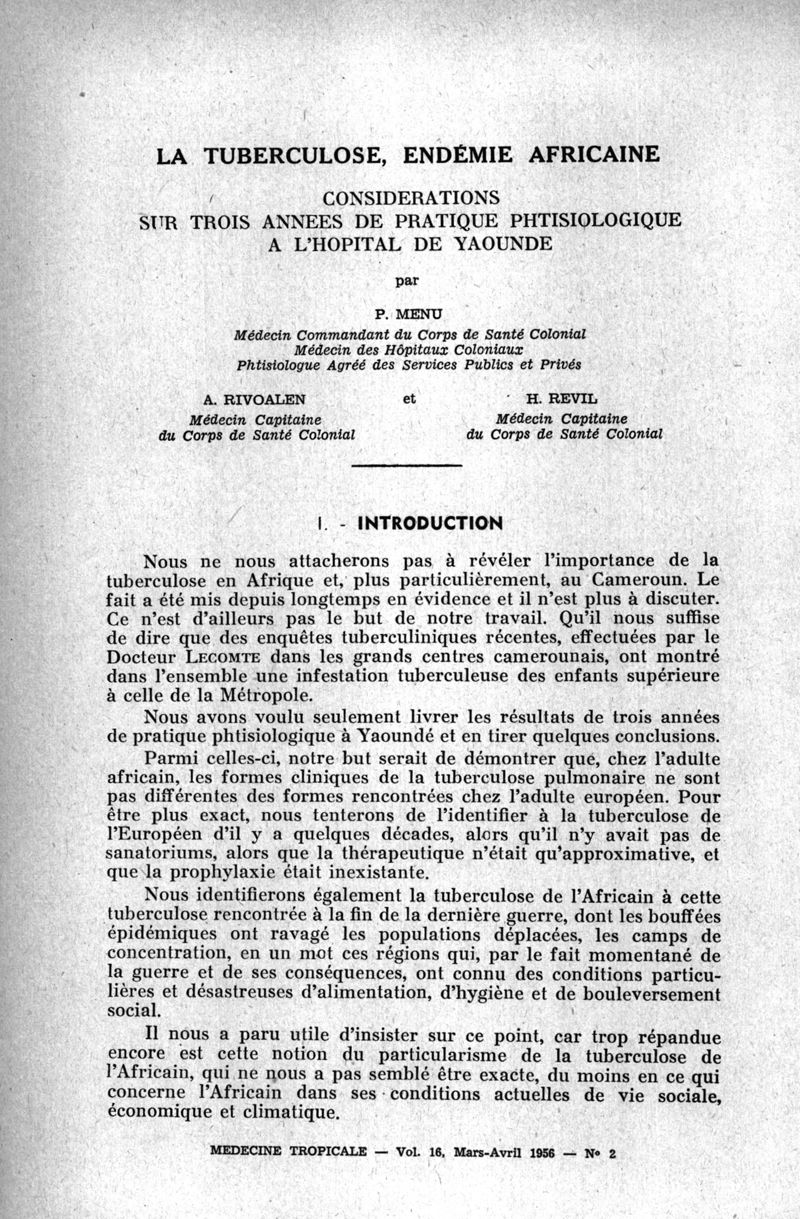 LA TUBERCULOSE, ENDÉMIE AFRICAINE

CONSIDERATIONS
SUR TROIS ANNEES DE PRATIQUE PHTISIOLOGIQUE
A L'HOPITAL DE YAOUNDE

par

P. MENU
Médecin Commandant du Corps de Santé Colonial
Médecin des Hôpitaux Coloniaux
Phtisiologue Agréé des Services Publics et Privés

A. RIVOALEN
Médecin Capitaine
du Corps de Santé Colonial

et

H. REVIL
Médecin Capitaine
du Corps de Santé Colonial

I. - INTRODUCTION

Nous ne nous attacherons pas à révéler l'importance de la tuberculose en Afrique et, plus particulièrement, au Cameroun. Le fait a été mis depuis longtemps en évidence et il n'est plus à discuter. Ce n'est d'ailleurs pas le but de notre travail. Qu'il nous suffise de dire que des enquêtes tuberculiniques récentes, effectuées par le Docteur LECOMTE dans les grands centres camerounais, ont montré dans l'ensemble une infestation tuberculeuse des enfants supérieure à celle de la Métropole.

Nous avons voulu seulement livrer les résultats de trois années de pratique phtisiologique à Yaoundé et en tirer quelques conclusions.

Parmi celles-ci, notre but serait de démontrer que, chez l'adulte africain, les formes cliniques de la tuberculose pulmonaire ne sont pas différentes des formes rencontrées chez l'adulte européen. Pour être plus exact, nous tenterons de l'identifier à la tuberculose de l'Européen d'il y a quelques décades, alors qu'il n'y avait pas de sanatoriums, alors que la thérapeutique n'était qu'approximative, et que la prophylaxie était inexistante.

Nous identifierons également la tuberculose de l'Africain à cette tuberculose rencontrée à la fin de la dernière guerre, dont les bouffées épidémiques ont ravagé les populations déplacées, les camps de concentration, en un mot ces régions qui, par le fait momentané de la guerre et de ses conséquences, ont connu des conditions particulières et désastreuses d'alimentation, d'hygiène et de bouleversement social.

Il nous a paru utile d'insister sur ce point, car trop répandue encore est cette notion du particularisme de la tuberculose de l'Africain, qui ne nous a pas semblé être exacte, du moins en ce qui concerne l'Africain dans ses conditions actuelles de vie sociale, économique et climatique.

MEDECINE TROPICALE — Vol. 16, Mars-Avril 1956 — N° 2